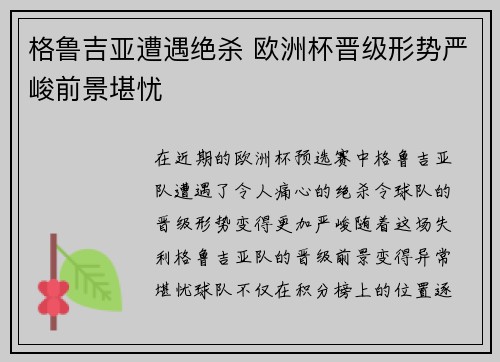 格鲁吉亚遭遇绝杀 欧洲杯晋级形势严峻前景堪忧

在近期的欧洲杯预选赛中格鲁吉亚队遭遇了令人痛心的绝杀令球队的晋级形势变得更加严峻随着这场失利格鲁吉亚队的晋级前景变得异常堪忧球队不仅在积分榜上的位置逐